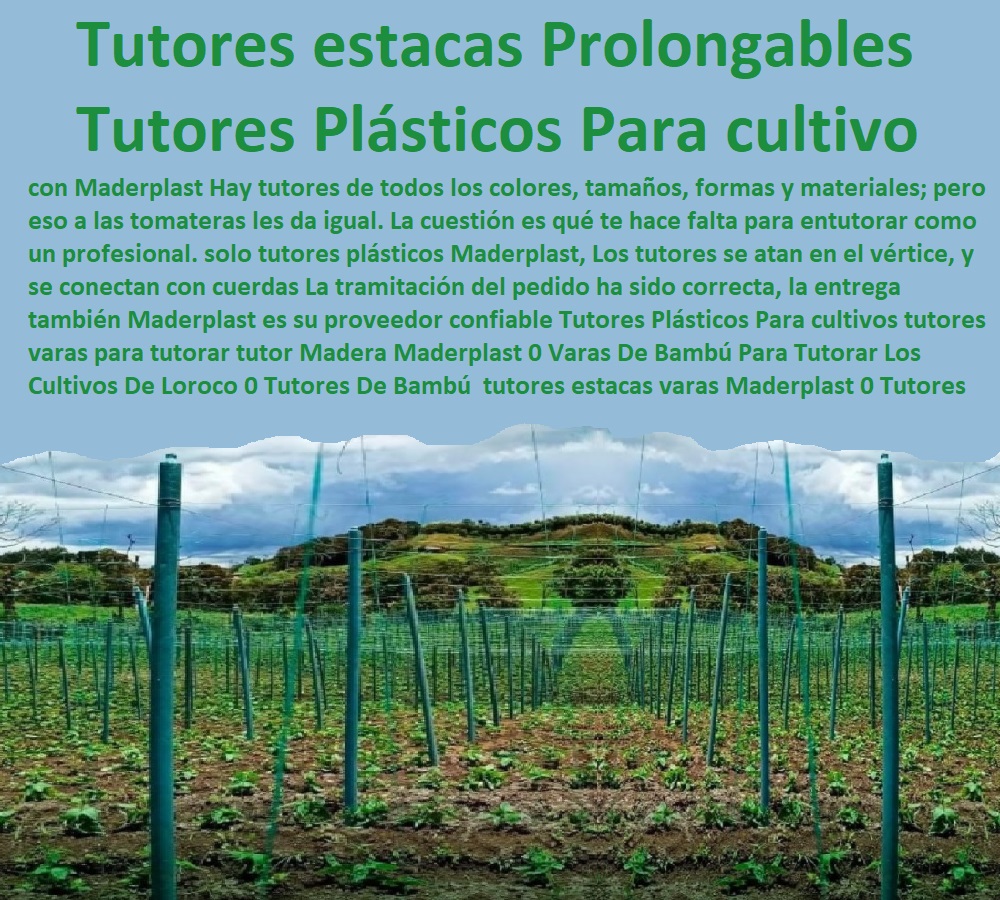 Tutores estacas Prolongables Tutores Plásticos Para cultivo

con Maderplast Hay tutores de todos los colores, tamaños, formas y materiales; pero eso a las tomateras les da igual. La cuestión es qué te hace falta para entutorar como un profesional. solo tutores plásticos Maderplast, Los tutores se atan en el vértice, y se conectan con cuerdas La tramitación del pedido ha sido correcta, la entrega también Maderplast es su proveedor confiable Tutores Plásticos Para cultivos tutores varas para tutorar tutor Madera Maderplast 0 Varas De Bambú Para Tutorar Los Cultivos De Loroco 0 Tutores De Bambú tutores estacas varas Maderplast 0 Tutores